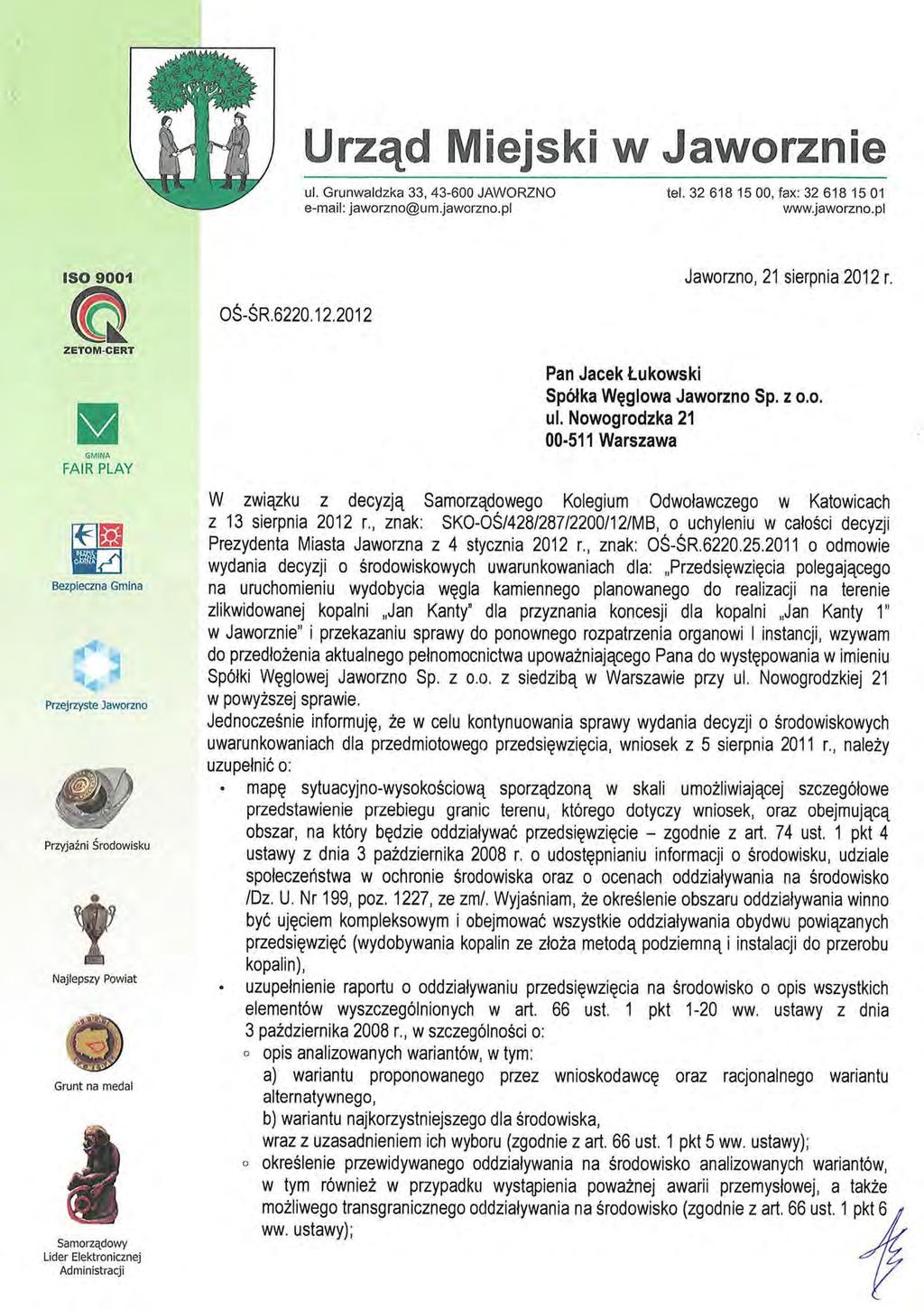 Urząd Miejski w Jaworznie

ul. Grunwaldzka 33, 43-600 JAWORZNO
e-mail: jaworzno@um.jaworzno.pl

tel. 32 618 15 00, fax: 32 618 15 01
www.jaworzno.pl

ISO 9001

ZETOM-CERT

GMINA
FAIR PLAY

Bezpieczna Gmina

Przejrzyste Jaworzno

Przyjaźni Środowisku

Najlepszy Powiat

Grunt na medal

Samorządowy Lider Elektronicznej Administracji

Jaworzno, 21 sierpnia 2012 r.

OŚ-ŚR.6220.12.2012

Pan Jacek Łukowski
Spółka Węglowa Jaworzno Sp. z o.o.
ul. Nowogrodzka 21
00-511 Warszawa

W związku z decyzją Samorządowego Kolegium Odwoławczego w Katowicach z 13 sierpnia 2012 r., znak: SKO-OŚ/428/287/2200/12/MB, o uchyleniu w całości decyzji Prezydenta Miasta Jaworzna z 4 stycznia 2012 r., znak: OŚ-ŚR.6220.25.2011 o odmowie wydania decyzji o środowiskowych uwarunkowaniach dla: „Przedsięwzięcia polegającego na uruchomieniu wydobycia węgla kamiennego planowanego do realizacji na terenie zlikwidowanej kopalni „Jan Kanty" dla przyznania koncesji dla kopalni „Jan Kanty 1" w Jaworznie" i przekazaniu sprawy do ponownego rozpatrzenia organowi I instancji, wzywam do przedłożenia aktualnego pełnomocnictwa upoważniającego Pana do występowania w imieniu Spółki Węglowej Jaworzno Sp. z o.o. z siedzibą w Warszawie przy ul. Nowogrodzkiej 21 w powyższej sprawie.
Jednocześnie informuję, że w celu kontynuowania sprawy wydania decyzji o środowiskowych uwarunkowaniach dla przedmiotowego przedsięwzięcia, wniosek z 5 sierpnia 2011 r., należy uzupełnić o:
• mapę sytuacyjno-wysokościową sporządzoną w skali umożliwiającej szczegółowe przedstawienie przebiegu granic terenu, którego dotyczy wniosek, oraz obejmującą obszar, na który będzie oddziaływać przedsięwzięcie – zgodnie z art. 74 ust. 1 pkt 4 ustawy z dnia 3 października 2008 r. o udostępnianiu informacji o środowisku, udziale społeczeństwa w ochronie środowiska oraz o ocenach oddziaływania na środowisko /Dz. U. Nr 199, poz. 1227, ze zm/. Wyjaśniam, że określenie obszaru oddziaływania winno być ujęciem kompleksowym i obejmować wszystkie oddziaływania obydwu powiązanych przedsięwzięć (wydobywania kopalin ze złoża metodą podziemną i instalacji do przerobu kopalin),
• uzupełnienie raportu o oddziaływaniu przedsięwzięcia na środowisko o opis wszystkich elementów wyszczególnionych w art. 66 ust. 1 pkt 1-20 ww. ustawy z dnia 3 października 2008 r., w szczególności o:
○ opis analizowanych wariantów, w tym:
a) wariantu proponowanego przez wnioskodawcę oraz racjonalnego wariantu alternatywnego,
b) wariantu najkorzystniejszego dla środowiska,
wraz z uzasadnieniem ich wyboru (zgodnie z art. 66 ust. 1 pkt 5 ww. ustawy);
○ określenie przewidywanego oddziaływania na środowisko analizowanych wariantów, w tym również w przypadku wystąpienia poważnej awarii przemysłowej, a także możliwego transgranicznego oddziaływania na środowisko (zgodnie z art. 66 ust. 1 pkt 6 ww. ustawy);